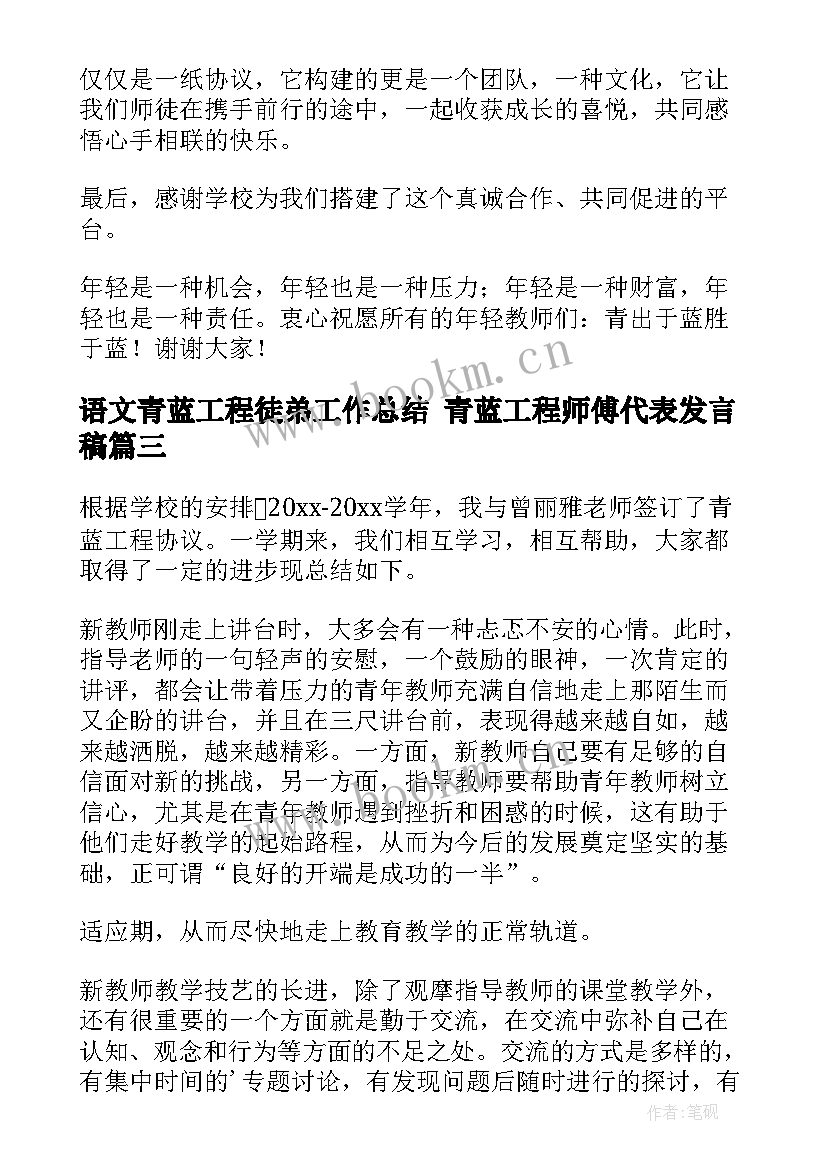 仅仅是一纸协议，它构建的更是一个团队，一种文化，它让我们师徒在携手前行的途中，一起收获成长的喜悦，共同感悟心手相联的快乐。

最后，感谢学校为我们搭建了这个真诚合作、共同促进的平台。

年轻是一种机会，年轻也是一种压力；年轻是一种财富，年轻也是一种责任。衷心祝愿所有的年轻教师们：青出于蓝胜于蓝！谢谢大家！

www.bookm.cn

语文青蓝工程徒弟工作总结 青蓝工程师傅代表发言稿篇三

根据学校的安排20xx-20xx学年，我与曾丽雅老师签订了青蓝工程协议。一学期来，我们相互学习，相互帮助，大家都取得了一定的进步现总结如下。

新教师刚走上讲台时，大多会有一种忐忑不安的心情。此时，指导老师的一句轻声的安慰，一个鼓励的眼神，一次肯定的讲评，都会让带着压力的青年教师充满自信地走上那陌生而又企盼的讲台，并且在三尺讲台前，表现得越来越自如，越来越洒脱，越来越精彩。一方面，新教师自己要有足够的自信面对新的挑战，另一方面，指导教师要帮助青年教师树立信心，尤其是在青年教师遇到挫折和困惑的时候，这有助于他们走好教学的起始路程，从而为今后的发展奠定坚实的基础，正可谓“良好的开端是成功的一半”。

适应期，从而尽快地走上教育教学的正常轨道。

新教师教学技艺的长进，除了观摩指导教师的课堂教学外，还有很重要的一个方面就是勤于交流，在交流中弥补自己在认知、观念和行为等方面的不足之处。交流的方式是多样的，有集中时间的’专题讨论，有发现问题后随时进行的探讨，有

作者:笔砚